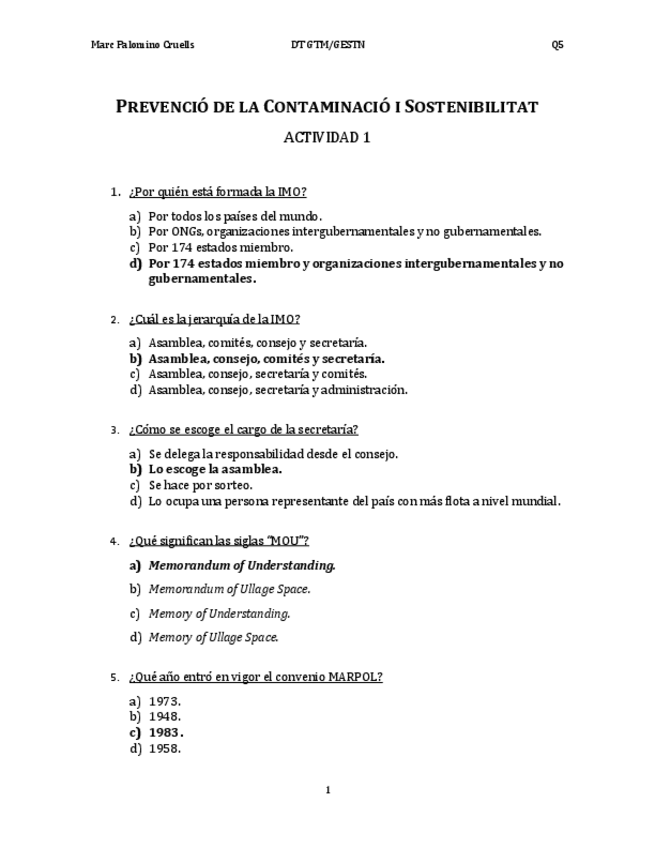 Marc Palomino Cruells DT GTM/GESTN Q5

PREVENCIÓ DE LA CONTAMINACIÓ I SOSTENIBILITAT

ACTIVIDAD 1

1. ¿Por quién está formada la IMO?

a) Por todos los países del mundo.
b) Por ONGs, organizaciones intergubernamentales y no gubernamentales.
c) Por 174 estados miembro.
d) Por 174 estados miembro y organizaciones intergubernamentales y no gubernamentales.

2. ¿Cuál es la jerarquía de la IMO?

a) Asamblea, comités, consejo y secretaría.
b) Asamblea, consejo, comités y secretaría.
c) Asamblea, consejo, secretaría y comités.
d) Asamblea, consejo, secretaría y administración.

3. ¿Cómo se escoge el cargo de la secretaría?

a) Se delega la responsabilidad desde el consejo.
b) Lo escoge la asamblea.
c) Se hace por sorteo.
d) Lo ocupa una persona representante del país con más flota a nivel mundial.

4. ¿Qué significan las siglas "MOU"?

a) Memorandum of Understanding.
b) Memorandum of Ullage Space.
c) Memory of Understanding.
d) Memory of Ullage Space.

5. ¿Qué año entró en vigor el convenio MARPOL?

a) 1973.
b) 1948.
c) 1983.
d) 1958.

1